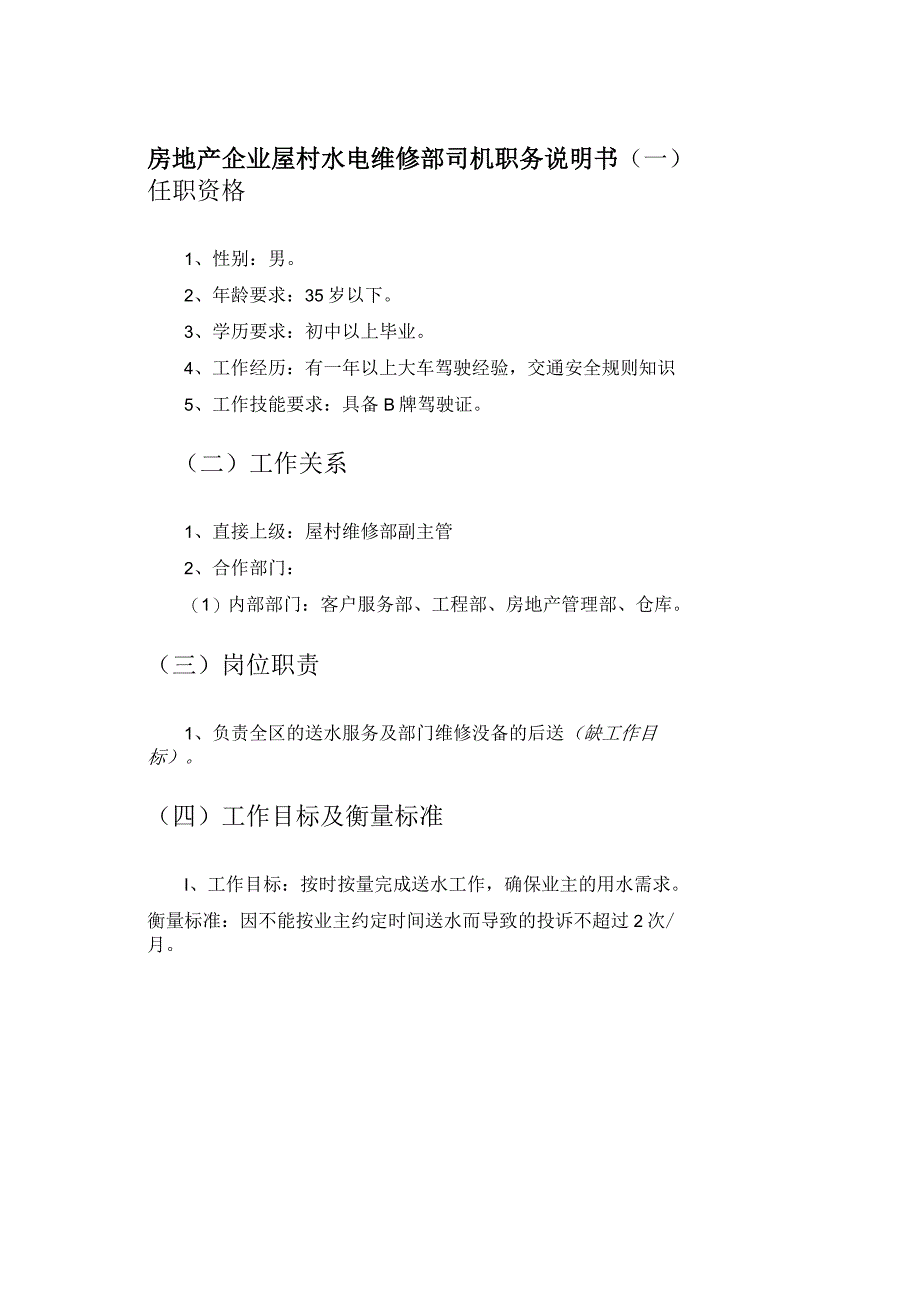 房地产企业屋村水电维修部司机职务说明书（一）任职资格

1、性别：男。

2、年龄要求：35岁以下。

3、学历要求：初中以上毕业。

4、工作经历：有一年以上大车驾驶经验，交通安全规则知识

5、工作技能要求：具备B牌驾驶证。

（二）工作关系

1、直接上级：屋村维修部副主管

2、合作部门：

（1）内部部门：客户服务部、工程部、房地产管理部、仓库。

（三）岗位职责

1、负责全区的送水服务及部门维修没备的后送（缺工作目标）。

（四）工作目标及衡量标准

I、工作目标：按时按量完成送水工作，确保业主的用水需求。

衡量标准：因不能按业主约定时间送水而导致的投诉不超过2次/月。